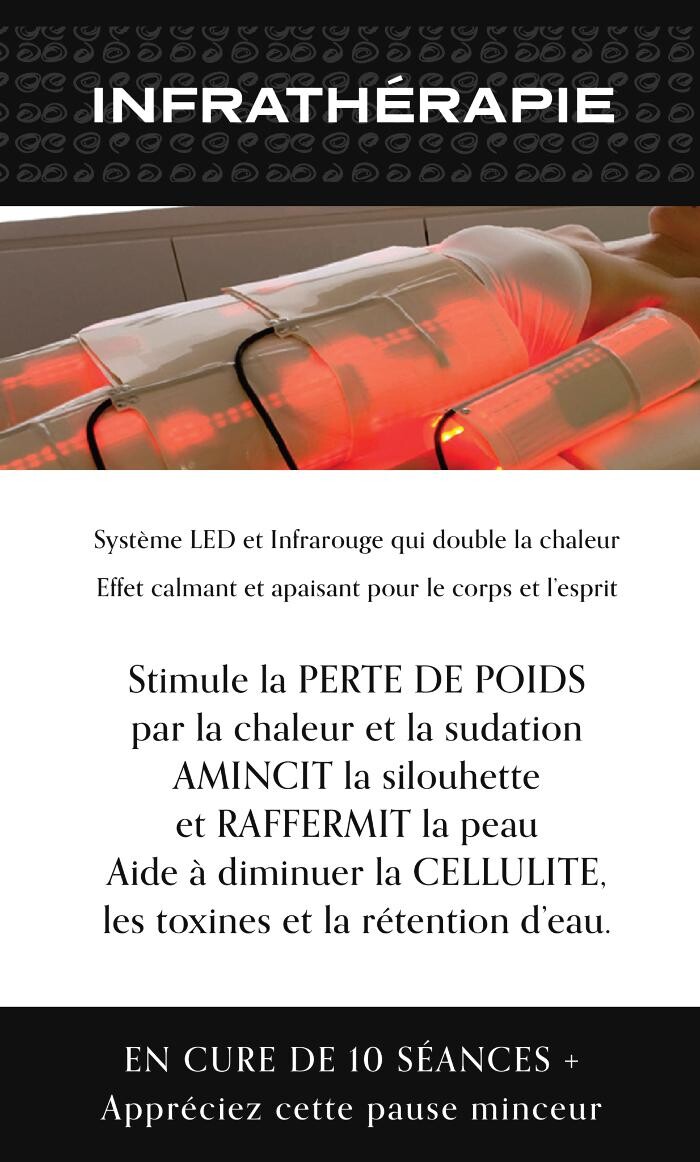 INFRATHÉRAPIE

Système LED et Infrarouge qui double la chaleur

Effet calmant et apaisant pour le corps et l'esprit

Stimule la PERTE DE POIDS par la chaleur et la sudation AMINCIT la silouhette et RAFFERMIT la peau Aide à diminuer la CELLULITE, les toxines et la rétention d'eau.

EN CURE DE 10 SÉANCES +
Appréciez cette pause minceur